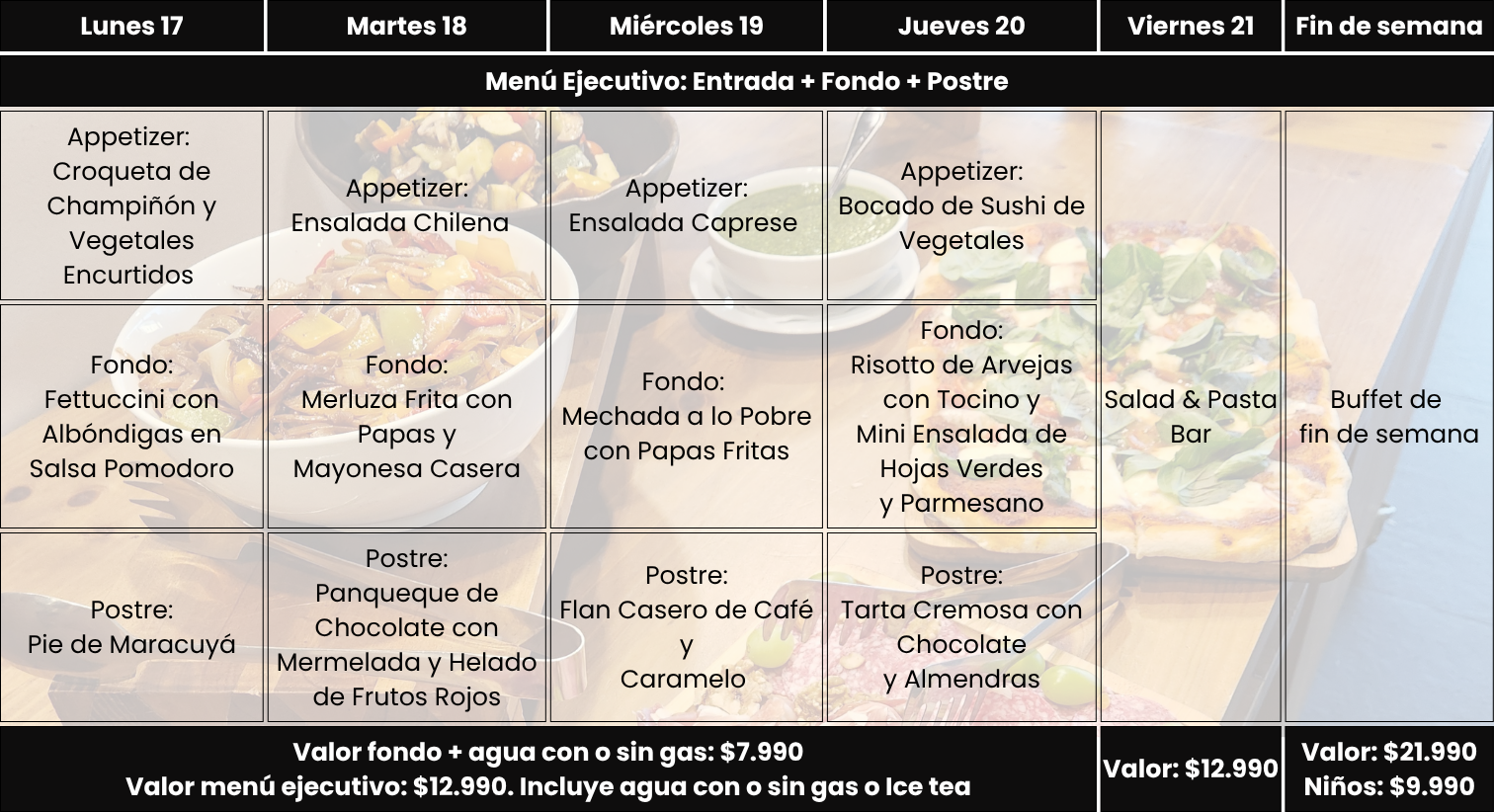 | Lunes 17 | Martes 18 | Miércoles 19 | Jueves 20 | Viernes 21 | Fin de semana |
|---|---|---|---|---|---|
| Menú Ejecutivo: Entrada + Fondo + Postre | | | | | |
| Appetizer: Croqueta de Champiñón y Vegetales Encurtidos | Appetizer: Ensalada Chilena | Appetizer: Ensalada Caprese | Appetizer: Bocado de Sushi de Vegetales | Salad & Pasta Bar | Buffet de fin de semana |
| Fondo: Fettuccini con Albóndigas en Salsa Pomodoro | Fondo: Merluza Frita con Papas y Mayonesa Casera | Fondo: Mechada a lo Pobre con Papas Fritas | Fondo: Risotto de Arvejas con Tocino y Mini Ensalada de Hojas Verdes y Parmesano | | |
| Postre: Pie de Maracuyá | Postre: Panqueque de Chocolate con Mermelada y Helado de Frutos Rojos | Postre: Flan Casero de Café y Caramelo | Postre: Tarta Cremosa con Chocolate y Almendras | | |
| Valor fondo + agua con o sin gas: $7.990 Valor menú ejecutivo: $12.990. Incluye agua con o sin gas o Ice tea | | | | Valor: $12.990 | Valor: $21.990 Niños: $9.990 |